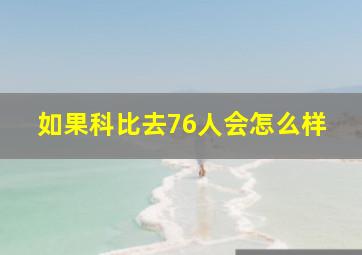 如果科比去76人会怎么样